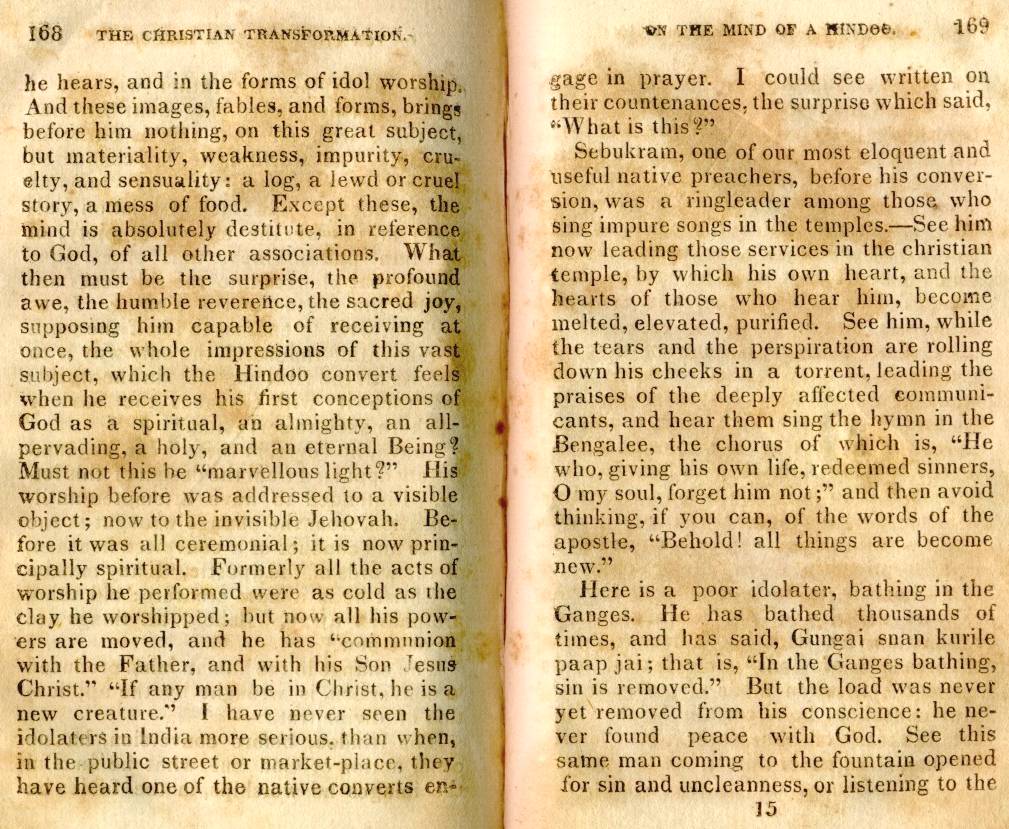 168 THE CHRISTIAN TRANSFORMATION.

he hears, and in the forms of idol worship. And these images, fables, and forms, brings before him nothing, on this great subject, but materiality, weakness, impurity, cruelty, and sensuality: a log, a lewd or cruel story, a mess of food. Except these, the mind is absolutely destitute, in reference to God, of all other associations. What then must be the surprise, the profound awe, the humble reverence, the sacred joy, supposing him capable of receiving at once, the whole impressions of this vast subject, which the Hindoo convert feels when he receives his first conceptions of God as a spiritual, an almighty, an all-pervading, a holy, and an eternal Being? Must not this be "marvellous light?" His worship before was addressed to a visible object; now to the invisible Jehovah. Before it was all ceremonial; it is now principally spiritual. Formerly all the acts of worship he performed were as cold as the clay he worshipped; but now all his powers are moved, and he has "communion with the Father, and with his Son Jesus Christ." "If any man be in Christ, he is a new creature." I have never seen the idolaters in India more serious, than when, in the public street or market-place, they have heard one of the native converts en-

ON THE MIND OF A HINDOO. 169

gage in prayer. I could see written on their countenances, the surprise which said, "What is this?"

Sebukram, one of our most eloquent and useful native preachers, before his conversion, was a ringleader among those who sing impure songs in the temples.—See him now leading those services in the christian temple, by which his own heart, and the hearts of those who hear him, become melted, elevated, purified. See him, while the tears and the perspiration are rolling down his cheeks in a torrent, leading the praises of the deeply affected communicants, and hear them sing the hymn in the Bengalee, the chorus of which is, "He who, giving his own life, redeemed sinners, O my soul, forget him not;" and then avoid thinking, if you can, of the words of the apostle, "Behold! all things are become new."

Here is a poor idolater, bathing in the Ganges. He has bathed thousands of times, and has said, Gungai snan kurile paap jai; that is, "In the Ganges bathing, sin is removed." But the load was never yet removed from his conscience: he never found peace with God. See this same man coming to the fountain opened for sin and uncleanness, or listening to the

15